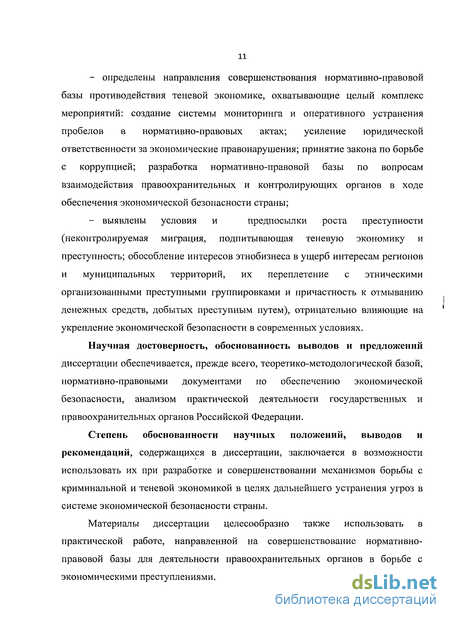 11

– определены направления совершенствования нормативно-правовой базы противодействия теневой экономике, охватывающие целый комплекс мероприятий: создание системы мониторинга и оперативного устранения пробелов в нормативно-правовых актах; усиление юридической ответственности за экономические правонарушения; принятие закона по борьбе с коррупцией; разработка нормативно-правовой базы по вопросам взаимодействия правоохранительных и контролирующих органов в ходе обеспечения экономической безопасности страны;

– выявлены условия и предпосылки роста преступности (неконтролируемая миграция, подпитывающая теневую экономику и преступность; обособление интересов этнобизнеса в ущерб интересам регионов и муниципальных территорий, их переплетение с этническими организованными преступными группировками и причастность к отмыванию денежных средств, добытых преступным путем), отрицательно влияющие на укрепление экономической безопасности в современных условиях.

Научная достоверность, обоснованность выводов и предложений диссертации обеспечивается, прежде всего, теоретико-методологической базой, нормативно-правовыми документами по обеспечению экономической безопасности, анализом практической деятельности государственных и правоохранительных органов Российской Федерации.

Степень обоснованности научных положений, выводов и рекомендаций, содержащихся в диссертации, заключается в возможности использовать их при разработке и совершенствовании механизмов борьбы с криминальной и теневой экономикой в целях дальнейшего устранения угроз в системе экономической безопасности страны.

Материалы диссертации целесообразно также использовать в практической работе, направленной на совершенствование нормативно-правовой базы для деятельности правоохранительных органов в борьбе с экономическими преступлениями.

dsLib.net
библиотека диссертаций